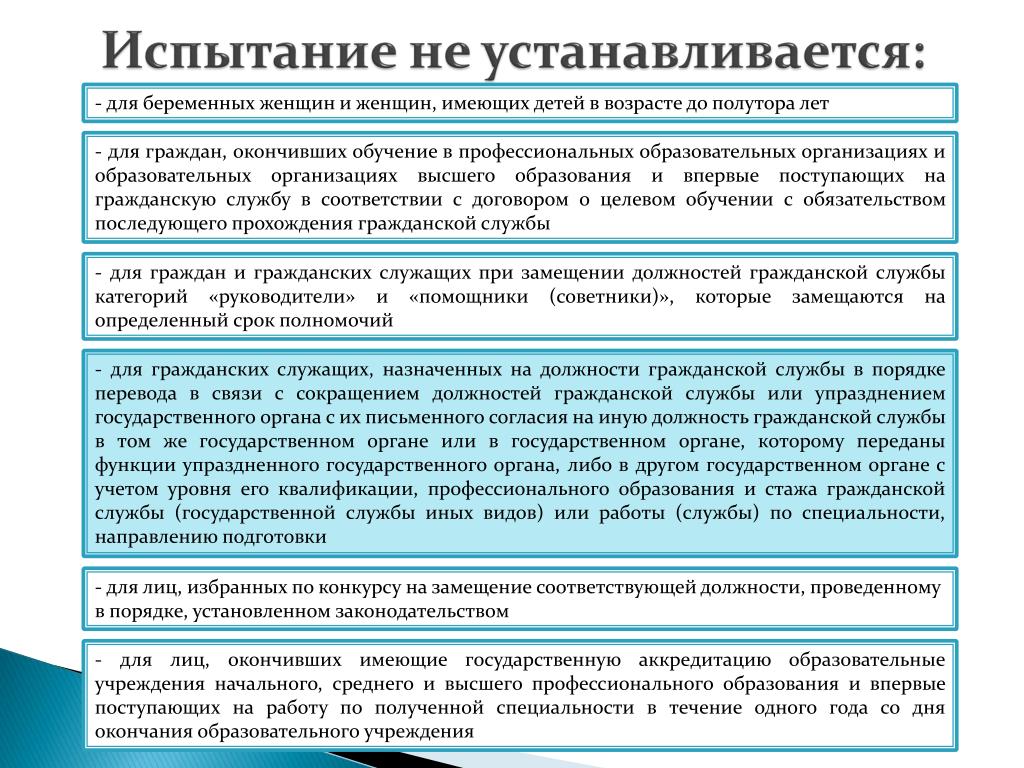 Испытание не устанавливается:

- для беременных женщин и женщин, имеющих детей в возрасте до полутора лет

- для граждан, окончивших обучение в профессиональных образовательных организациях и образовательных организациях высшего образования и впервые поступающих на гражданскую службу в соответствии с договором о целевом обучении с обязательством последующего прохождения гражданской службы

- для граждан и гражданских служащих при замещении должностей гражданской службы категорий «руководители» и «помощники (советники)», которые замещаются на определенный срок полномочий

- для гражданских служащих, назначенных на должности гражданской службы в порядке перевода в связи с сокращением должностей гражданской службы или упразднением государственного органа с их письменного согласия на иную должность гражданской службы в том же государственном органе или в государственном органе, которому переданы функции упраздненного государственного органа, либо в другом государственном органе с учетом уровня его квалификации, профессионального образования и стажа гражданской службы (государственной службы иных видов) или работы (службы) по специальности, направлению подготовки

- для лиц, избранных по конкурсу на замещение соответствующей должности, проведенному в порядке, установленном законодательством

- для лиц, окончивших имеющие государственную аккредитацию образовательные учреждения начального, среднего и высшего профессионального образования и впервые поступающих на работу по полученной специальности в течение одного года со дня окончания образовательного учреждения